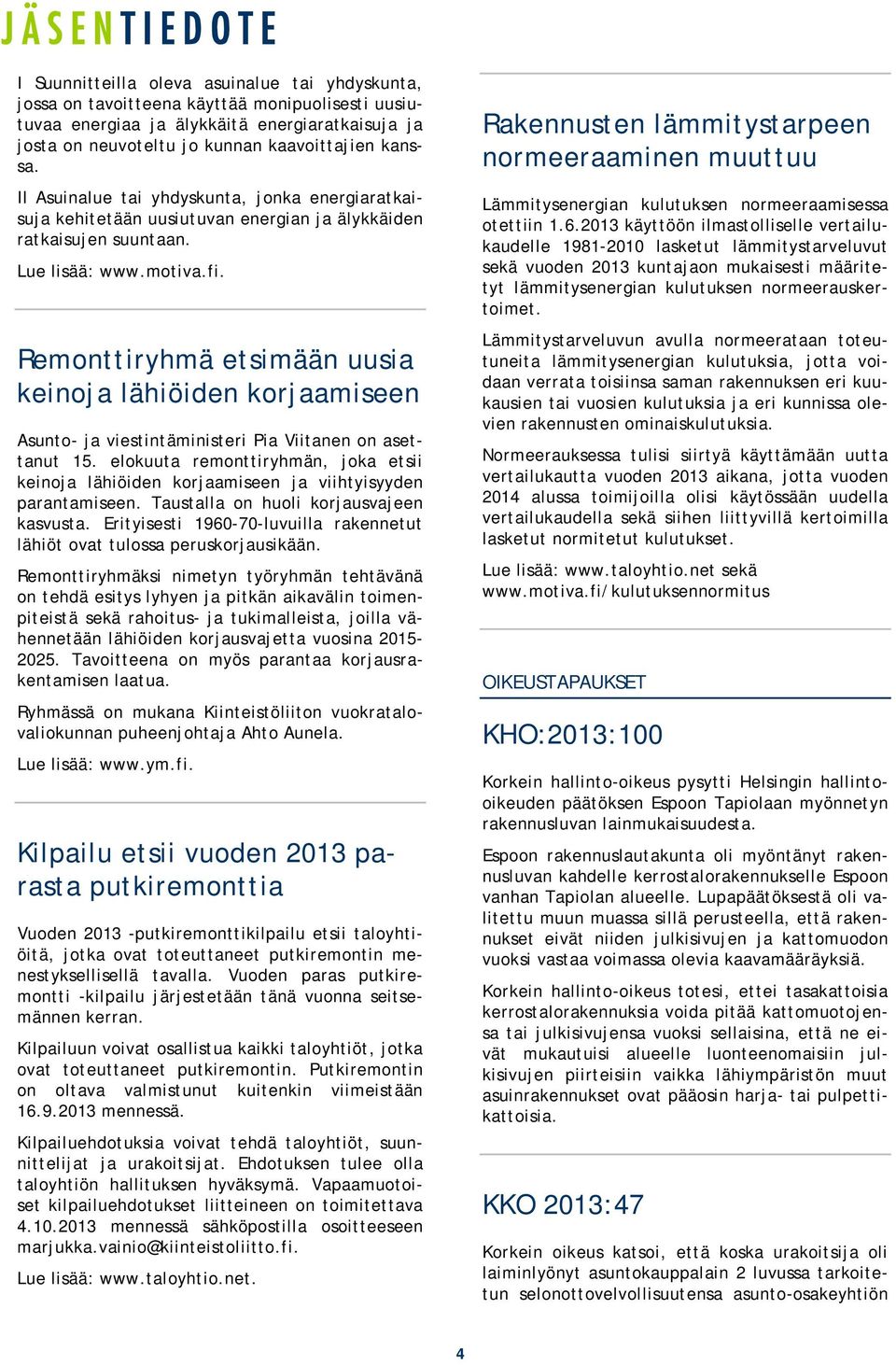 JÄSENTIEDOTE

I Suunnitteilla oleva asuinalue tai yhdyskunta, jossa on tavoitteena käyttää monipuolisesti uusiutuvaa energiaa ja älykkäitä energiaratkaisuja ja josta on neuvoteltu jo kunnan kaavoittajien kanssa.

II Asuinalue tai yhdyskunta, jonka energiaratkaisuja kehitetään uusiutuvan energian ja älykkäiden ratkaisujen suuntaan.

Lue lisää: www.motiva.fi.

Remonttiryhmä etsimään uusia keinoja lähiöiden korjaamiseen

Asunto- ja viestintäministeri Pia Viitanen on asettanut 15. elokuuta remonttiryhmän, joka etsii keinoja lähiöiden korjaamiseen ja viihtyisyyden parantamiseen. Taustalla on huoli korjausvajeen kasvusta. Erityisesti 1960-70-luvuilla rakennetut lähiöt ovat tulossa peruskorjausikään.

Remonttiryhmäksi nimetyn työryhmän tehtävänä on tehdä esitys lyhyen ja pitkän aikavälin toimenpiteistä sekä rahoitus- ja tukimalleista, joilla vähennetään lähiöiden korjausvajetta vuosina 2015-2025. Tavoitteena on myös parantaa korjausrakentamisen laatua.

Ryhmässä on mukana Kiinteistöliiton vuokratalovaliokunnan puheenjohtaja Ahto Aunela.

Lue lisää: www.ym.fi.

Kilpailu etsii vuoden 2013 parasta putkiremonttia

Vuoden 2013 -putkiremonttikilpailu etsii taloyhtiöitä, jotka ovat toteuttaneet putkiremontin menestyksellisellä tavalla. Vuoden paras putkiremontti -kilpailu järjestetään tänä vuonna seitsemännen kerran.

Kilpailuun voivat osallistua kaikki taloyhtiöt, jotka ovat toteuttaneet putkiremontin. Putkiremontin on oltava valmistunut kuitenkin viimeistään 16.9.2013 mennessä.

Kilpailuehdotuksia voivat tehdä taloyhtiöt, suunnittelijat ja urakoitsijat. Ehdotuksen tulee olla taloyhtiön hallituksen hyväksymä. Vapaamuotoiset kilpailuehdotukset liitteineen on toimitettava 4.10.2013 mennessä sähköpostilla osoitteeseen marjukka.vainio@kiinteistoliitto.fi.

Lue lisää: www.taloyhtio.net.

Rakennusten lämmitystarpeen normeeraaminen muuttuu

Lämmitysenergian kulutuksen normeeraamisessa otettiin 1.6.2013 käyttöön ilmastolliselle vertailukaudelle 1981-2010 lasketut lämmitystarveluvut sekä vuoden 2013 kuntajaon mukaisesti määritetyt lämmitysenergian kulutuksen normeerauskertoimet.

Lämmitystarveluvun avulla normeerataan toteutuneita lämmitysenergian kulutuksia, jotta voidaan verrata toisiinsa saman rakennuksen eri kuukausien tai vuosien kulutuksia ja eri kunnissa olevien rakennusten ominaiskulutuksia.

Normeerauksessa tulisi siirtyä käyttämään uutta vertailukautta vuoden 2013 aikana, jotta vuoden 2014 alussa toimijoilla olisi käytössään uudella vertailukaudella sekä siihen liittyvillä kertoimilla lasketut normitetut kulutukset.

Lue lisää: www.taloyhtio.net sekä www.motiva.fi/kulutuksennormitus

OIKEUSTAPAUKSET

KHO:2013:100

Korkein hallinto-oikeus pysytti Helsingin hallinto-oikeuden päätöksen Espoon Tapiolaan myönnetyn rakennusluvan lainmukaisuudesta.

Espoon rakennuslautakunta oli myöntänyt rakennusluvan kahdelle kerrostalorakennukselle Espoon vanhan Tapiolan alueelle. Lupapäätöksestä oli valitettu muun muassa sillä perusteella, että rakennukset eivät niiden julkisivujen ja kattomuodon vuoksi vastaa voimassa olevia kaavamääräyksiä.

Korkein hallinto-oikeus totesi, ettei tasakattoisia kerrostalorakennuksia voida pitää kattomuotojensa tai julkisivujensa vuoksi sellaisina, että ne eivät mukautuisi alueelle luonteenomaisiin julkisivujen piirteisiin vaikka lähiympäristön muut asuinrakennukset ovat pääosin harja- tai pulpettikattoisia.

KKO 2013:47

Korkein oikeus katsoi, että koska urakoitsija oli laiminlyönyt asuntokauppalain 2 luvussa tarkoitetun selonottovelvollisuutensa asunto-osakeyhtiön

4